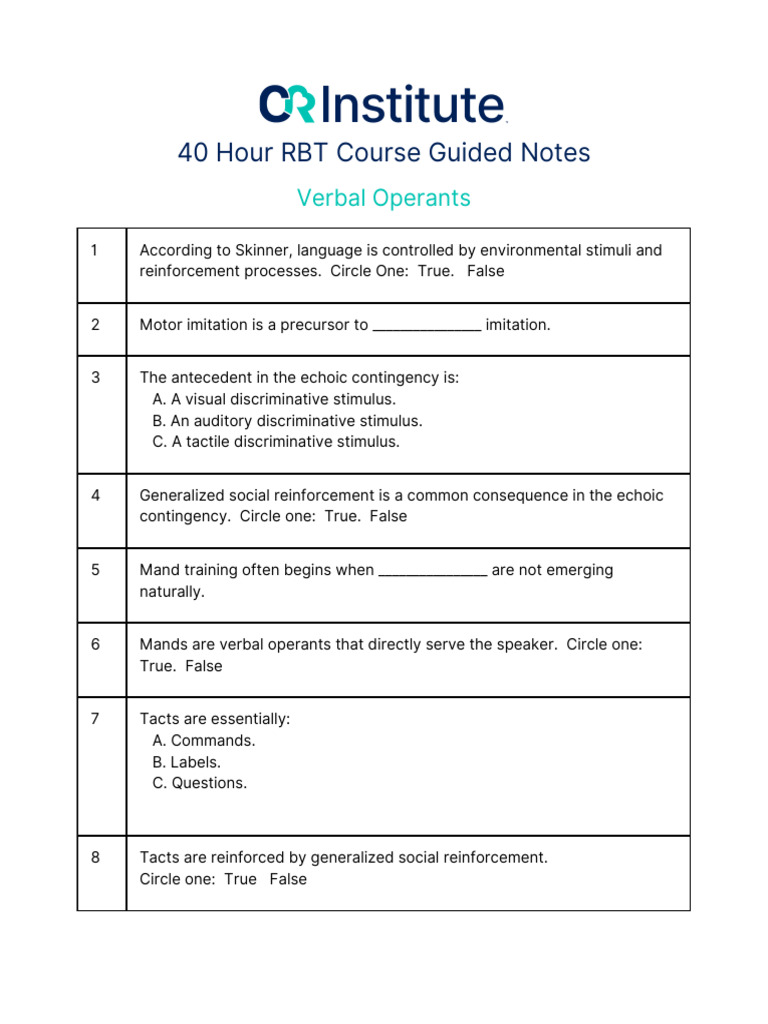 CR Institute

40 Hour RBT Course Guided Notes

Verbal Operants

| | |
|---|---|
| 1 | According to Skinner, language is controlled by environmental stimuli and reinforcement processes. Circle One: True. False |
| 2 | Motor imitation is a precursor to ______________ imitation. |
| 3 | The antecedent in the echoic contingency is: A. A visual discriminative stimulus. B. An auditory discriminative stimulus. C. A tactile discriminative stimulus. |
| 4 | Generalized social reinforcement is a common consequence in the echoic contingency. Circle one: True. False |
| 5 | Mand training often begins when ______________ are not emerging naturally. |
| 6 | Mands are verbal operants that directly serve the speaker. Circle one: True. False |
| 7 | Tacts are essentially: A. Commands. B. Labels. C. Questions. |
| 8 | Tacts are reinforced by generalized social reinforcement. Circle one: True False |